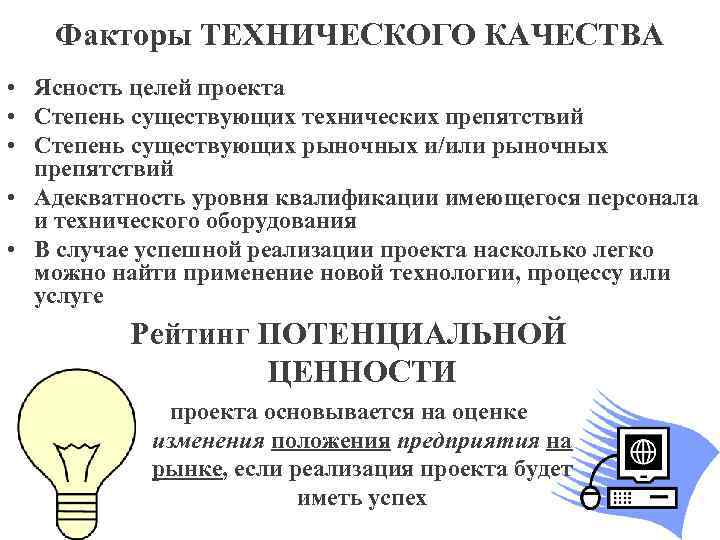 Факторы ТЕХНИЧЕСКОГО КАЧЕСТВА

• Ясность целей проекта
• Степень существующих технических препятствий
• Степень существующих рыночных и/или рыночных препятствий
• Адекватность уровня квалификации имеющегося персонала и технического оборудования
• В случае успешной реализации проекта насколько легко можно найти применение новой технологии, процессу или услуге

Рейтинг ПОТЕНЦИАЛЬНОЙ ЦЕННОСТИ

проекта основывается на оценке изменения положения предприятия на рынке, если реализация проекта будет иметь успех